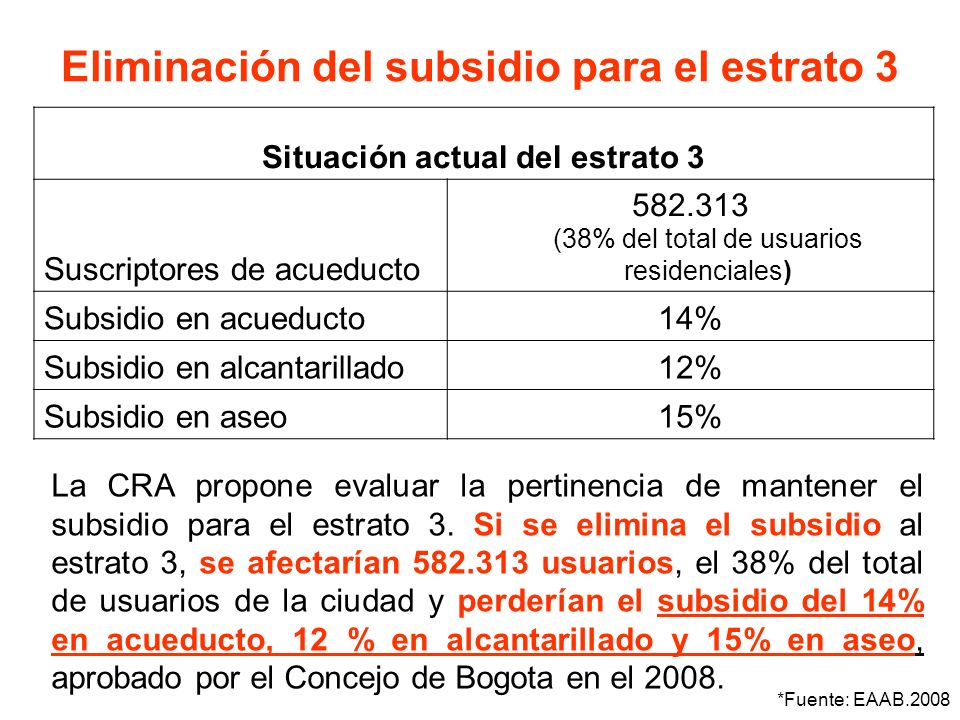 Eliminación del subsidio para el estrato 3

| Situación actual del estrato 3 | |
|---|---|
| Suscriptores de acueducto | 582.313 (38% del total de usuarios residenciales) |
| Subsidio en acueducto | 14% |
| Subsidio en alcantarillado | 12% |
| Subsidio en aseo | 15% |

La CRA propone evaluar la pertinencia de mantener el subsidio para el estrato 3. Si se elimina el subsidio al estrato 3, se afectarían 582.313 usuarios, el 38% del total de usuarios de la ciudad y perderían el subsidio del 14% en acueducto, 12 % en alcantarillado y 15% en aseo, aprobado por el Concejo de Bogota en el 2008.

*Fuente: EAAB.2008